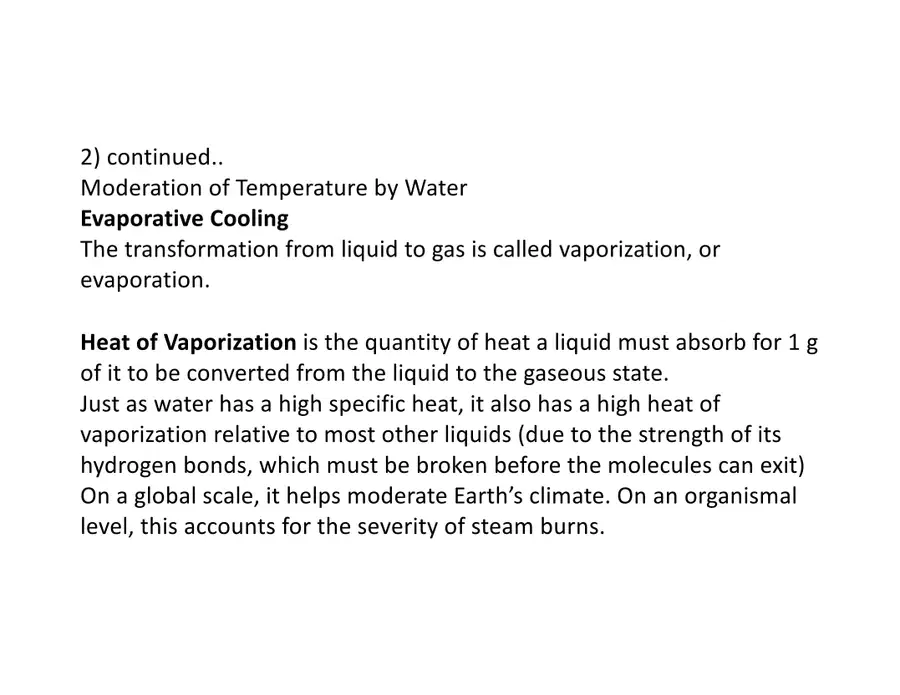 2) continued..
Moderation of Temperature by Water
Evaporative Cooling
The transformation from liquid to gas is called vaporization, or evaporation.

Heat of Vaporization is the quantity of heat a liquid must absorb for 1 g of it to be converted from the liquid to the gaseous state.
Just as water has a high specific heat, it also has a high heat of vaporization relative to most other liquids (due to the strength of its hydrogen bonds, which must be broken before the molecules can exit)
On a global scale, it helps moderate Earth's climate. On an organismal level, this accounts for the severity of steam burns.